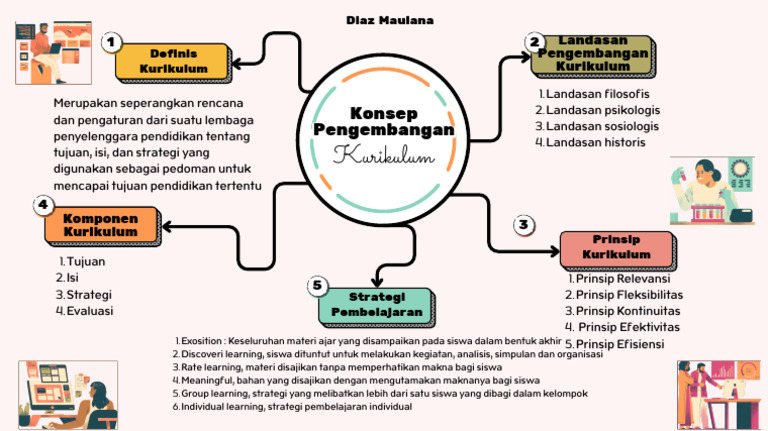 Diaz Maulana

Konsep Pengembangan Kurikulum

1 Definis Kurikulum

Merupakan seperangkan rencana dan pengaturan dari suatu lembaga penyelenggara pendidikan tentang tujuan, isi, dan strategi yang digunakan sebagai pedoman untuk mencapai tujuan pendidikan tertentu

2 Landasan Pengembangan Kurikulum

1. Landasan filosofis
2. Landasan psikologis
3. Landasan sosiologis
4. Landasan historis

3 Prinsip Kurikulum

1. Prinsip Relevansi
2. Prinsip Fleksibilitas
3. Prinsip Kontinuitas
4. Prinsip Efektivitas
5. Prinsip Efisiensi

4 Komponen Kurikulum

1. Tujuan
2. Isi
3. Strategi
4. Evaluasi

5 Strategi Pembelajaran

1. Exosition : Keseluruhan materi ajar yang disampaikan pada siswa dalam bentuk akhir
2. Discoveri learning, siswa dituntut untuk melakukan kegiatan, analisis, simpulan dan organisasi
3. Rate learning, materi disajikan tanpa memperhatikan makna bagi siswa
4. Meaningful, bahan yang disajikan dengan mengutamakan maknanya bagi siswa
5. Group learning, strategi yang melibatkan lebih dari satu siswa yang dibagi dalam kelompok
6. Individual learning, strategi pembelajaran individual